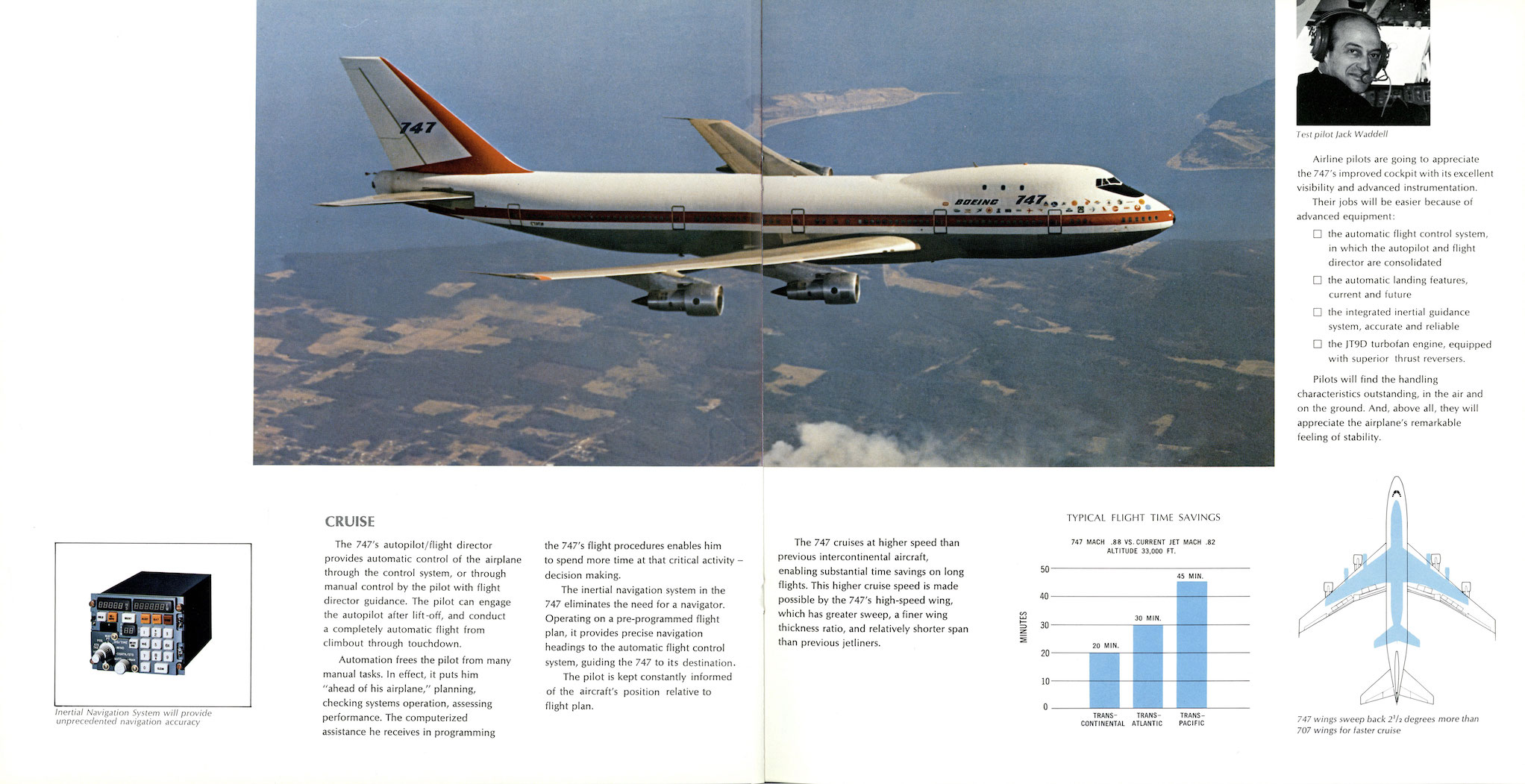 747

BOEING 747

Test pilot Jack Waddell

Airline pilots are going to appreciate the 747's improved cockpit with its excellent visibility and advanced instrumentation.

Their jobs will be easier because of advanced equipment:

☐ the automatic flight control system, in which the autopilot and flight director are consolidated

☐ the automatic landing features, current and future

☐ the integrated inertial guidance system, accurate and reliable

☐ the JT9D turbofan engine, equipped with superior thrust reversers.

Pilots will find the handling characteristics outstanding, in the air and on the ground. And, above all, they will appreciate the airplane's remarkable feeling of stability.

Inertial Navigation System will provide unprecedented navigation accuracy

CRUISE

The 747's autopilot/flight director provides automatic control of the airplane through the control system, or through manual control by the pilot with flight director guidance. The pilot can engage the autopilot after lift-off, and conduct a completely automatic flight from climbout through touchdown.

Automation frees the pilot from many manual tasks. In effect, it puts him "ahead of his airplane," planning, checking systems operation, assessing performance. The computerized assistance he receives in programming the 747's flight procedures enables him to spend more time at that critical activity – decision making.

The inertial navigation system in the 747 eliminates the need for a navigator. Operating on a pre-programmed flight plan, it provides precise navigation headings to the automatic flight control system, guiding the 747 to its destination.

The pilot is kept constantly informed of the aircraft's position relative to flight plan.

The 747 cruises at higher speed than previous intercontinental aircraft, enabling substantial time savings on long flights. This higher cruise speed is made possible by the 747's high-speed wing, which has greater sweep, a finer wing thickness ratio, and relatively shorter span than previous jetliners.

TYPICAL FLIGHT TIME SAVINGS

747 MACH .88 VS. CURRENT JET MACH .82
ALTITUDE 33,000 FT.

MINUTES
50
40
30
20
10
0

20 MIN.
30 MIN.
45 MIN.

TRANS-CONTINENTAL
TRANS-ATLANTIC
TRANS-PACIFIC

747 wings sweep back $2^1/_2$ degrees more than 707 wings for faster cruise